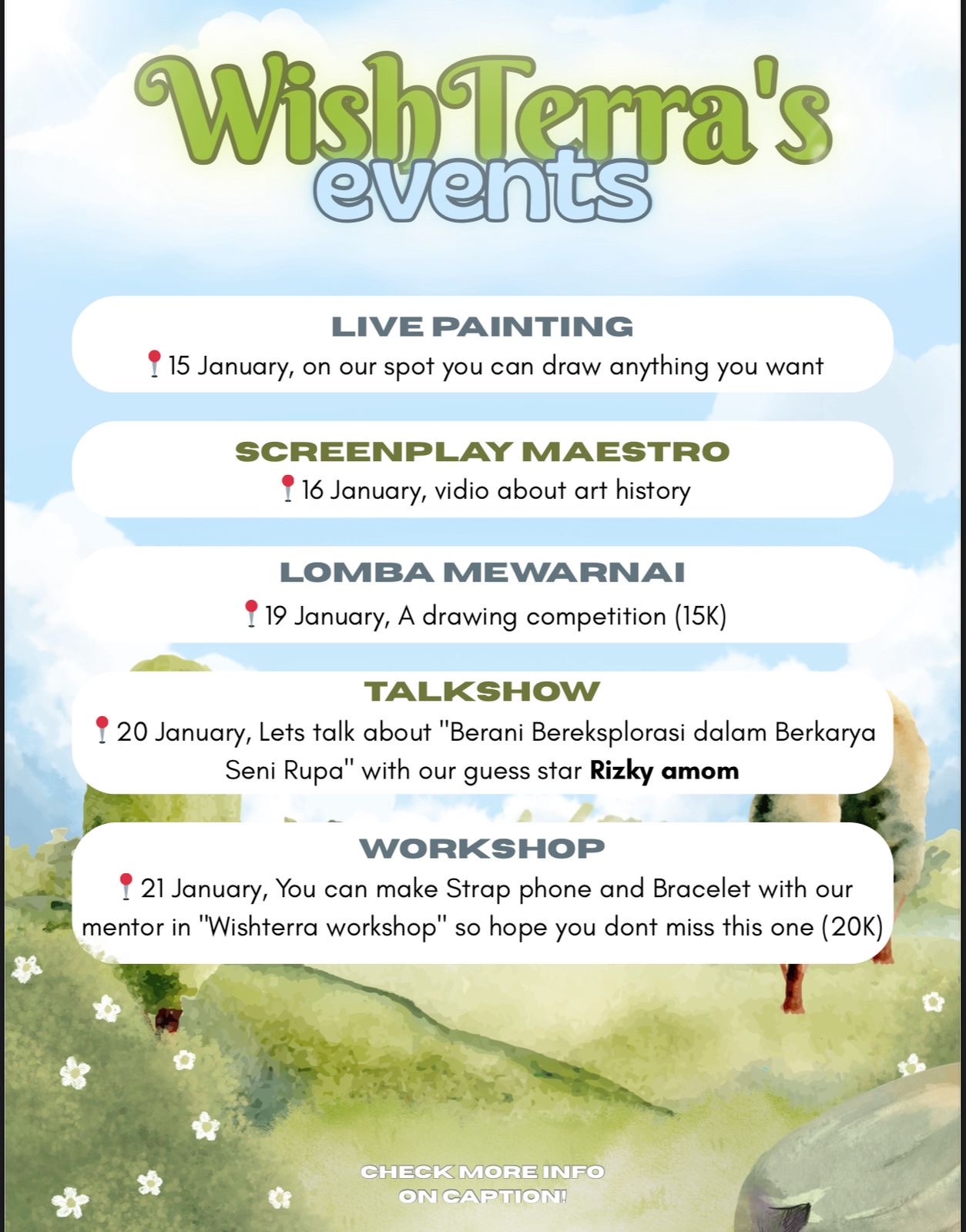 WishTerra's events

LIVE PAINTING
📍15 January, on our spot you can draw anything you want

SCREENPLAY MAESTRO
📍16 January, vidio about art history

LOMBA MEWARNAI
📍19 January, A drawing competition (15K)

TALKSHOW
📍20 January, Lets talk about "Berani Bereksplorasi dalam Berkarya Seni Rupa" with our guess star **Rizky amom**

WORKSHOP
📍21 January, You can make Strap phone and Bracelet with our mentor in "Wishterra workshop" so hope you dont miss this one (20K)

CHECK MORE INFO ON CAPTION!